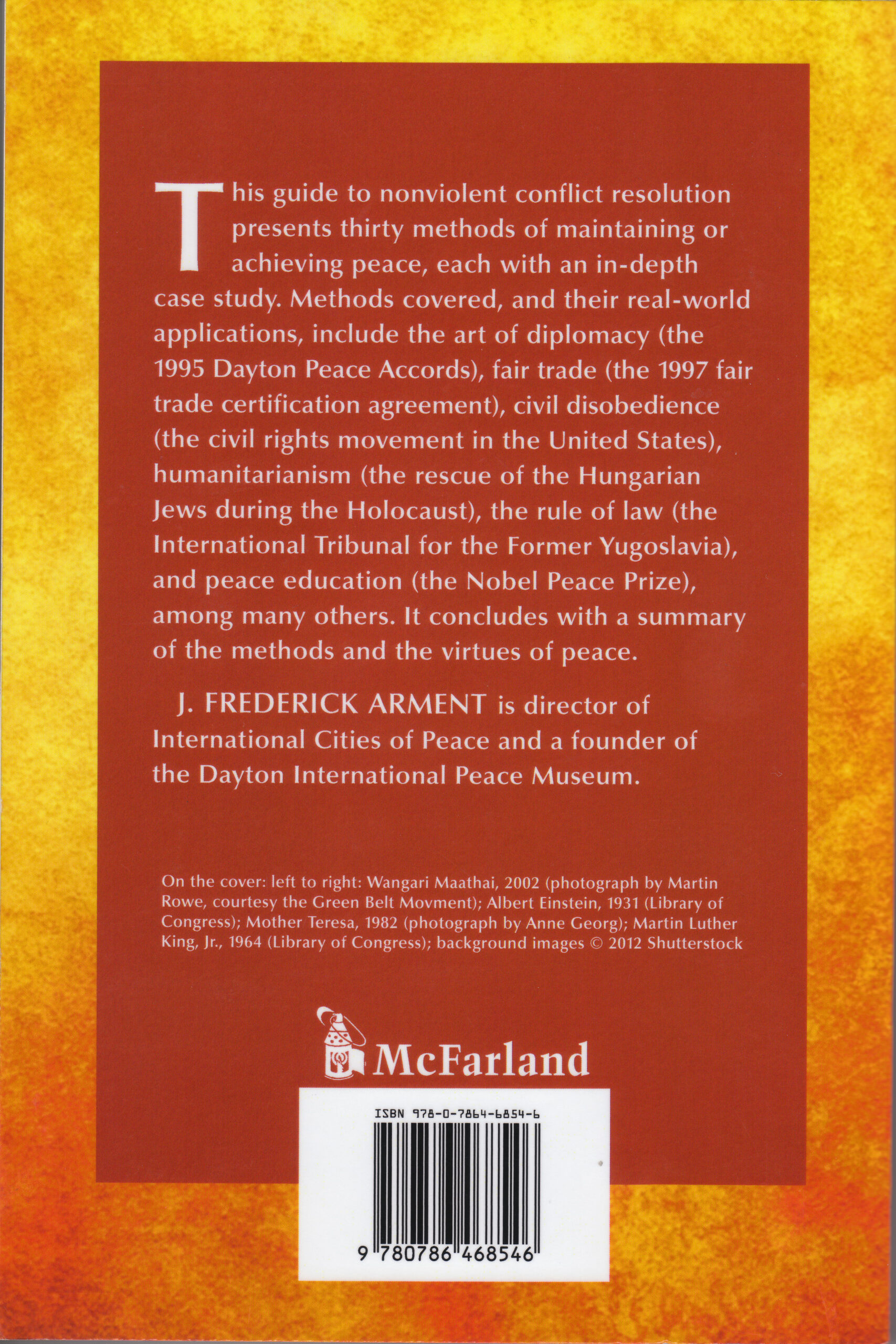 This guide to nonviolent conflict resolution presents thirty methods of maintaining or achieving peace, each with an in-depth case study. Methods covered, and their real-world applications, include the art of diplomacy (the 1995 Dayton Peace Accords), fair trade (the 1997 fair trade certification agreement), civil disobedience (the civil rights movement in the United States), humanitarianism (the rescue of the Hungarian Jews during the Holocaust), the rule of law (the International Tribunal for the Former Yugoslavia), and peace education (the Nobel Peace Prize), among many others. It concludes with a summary of the methods and the virtues of peace.

J. FREDERICK ARMENT is director of International Cities of Peace and a founder of the Dayton International Peace Museum.

On the cover: left to right: Wangari Maathai, 2002 (photograph by Martin Rowe, courtesy the Green Belt Movment); Albert Einstein, 1931 (Library of Congress); Mother Teresa, 1982 (photograph by Anne Georg); Martin Luther King, Jr., 1964 (Library of Congress); background images © 2012 Shutterstock

McFarland

ISBN 978-0-7864-6854-6

9 780786 468546